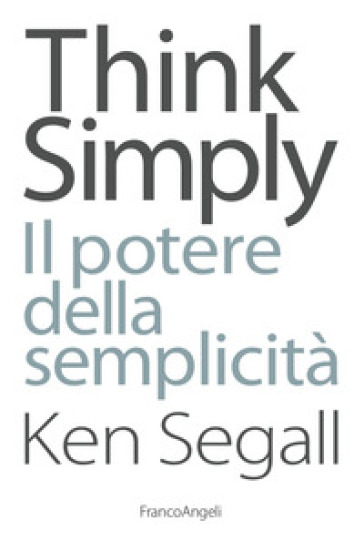 Think Simply

Il potere della semplicità

Ken Segall

FrancoAngeli